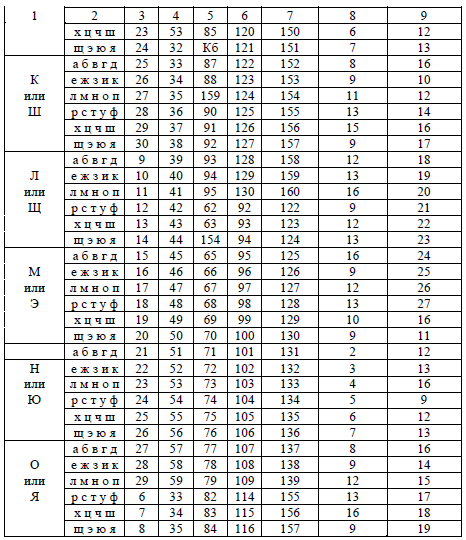 | 1 | 2 | 3 | 4 | 5 | 6 | 7 | 8 | 9 |
|---|---|---|---|---|---|---|---|---|
|  | х ц ч ш | 23 | 53 | 85 | 120 | 150 | 6 | 12 |
|  | щ э ю я | 24 | 32 | К6 | 121 | 151 | 7 | 13 |
| К или Ш | а б в г д | 25 | 33 | 87 | 122 | 152 | 8 | 16 |
|  | е ж з и к | 26 | 34 | 88 | 123 | 153 | 9 | 10 |
|  | л м н о п | 27 | 35 | 159 | 124 | 154 | 11 | 12 |
|  | р с т у ф | 28 | 36 | 90 | 125 | 155 | 13 | 14 |
|  | х ц ч ш | 29 | 37 | 91 | 126 | 156 | 15 | 16 |
|  | щ э ю я | 30 | 38 | 92 | 127 | 157 | 9 | 17 |
| Л или Щ | а б в г д | 9 | 39 | 93 | 128 | 158 | 12 | 18 |
|  | е ж з и к | 10 | 40 | 94 | 129 | 159 | 13 | 19 |
|  | л м н о п | 11 | 41 | 95 | 130 | 160 | 16 | 20 |
|  | р с т у ф | 12 | 42 | 62 | 92 | 122 | 9 | 21 |
|  | х ц ч ш | 13 | 43 | 63 | 93 | 123 | 12 | 22 |
|  | щ э ю я | 14 | 44 | 154 | 94 | 124 | 13 | 23 |
| М или Э | а б в г д | 15 | 45 | 65 | 95 | 125 | 16 | 24 |
|  | е ж з и к | 16 | 46 | 66 | 96 | 126 | 9 | 25 |
|  | л м н о п | 17 | 47 | 67 | 97 | 127 | 12 | 26 |
|  | р с т у ф | 18 | 48 | 68 | 98 | 128 | 13 | 27 |
|  | х ц ч ш | 19 | 49 | 69 | 99 | 129 | 10 | 16 |
|  | щ э ю я | 20 | 50 | 70 | 100 | 130 | 9 | 11 |
|  | а б в г д | 21 | 51 | 71 | 101 | 131 | 2 | 12 |
| Н или Ю | е ж з и к | 22 | 52 | 72 | 102 | 132 | 3 | 13 |
|  | л м н о п | 23 | 53 | 73 | 103 | 133 | 4 | 16 |
|  | р с т у ф | 24 | 54 | 74 | 104 | 134 | 5 | 9 |
|  | х ц ч ш | 25 | 55 | 75 | 105 | 135 | 6 | 12 |
|  | щ э ю я | 26 | 56 | 76 | 106 | 136 | 7 | 13 |
| О или Я | а б в г д | 27 | 57 | 77 | 107 | 137 | 8 | 16 |
|  | е ж з и к | 28 | 58 | 78 | 108 | 138 | 9 | 14 |
|  | л м н о п | 29 | 59 | 79 | 109 | 139 | 12 | 15 |
|  | р с т у ф | 6 | 33 | 82 | 114 | 155 | 13 | 17 |
|  | х ц ч ш | 7 | 34 | 83 | 115 | 156 | 16 | 18 |
|  | щ э ю я | 8 | 35 | 84 | 116 | 157 | 9 | 19 |